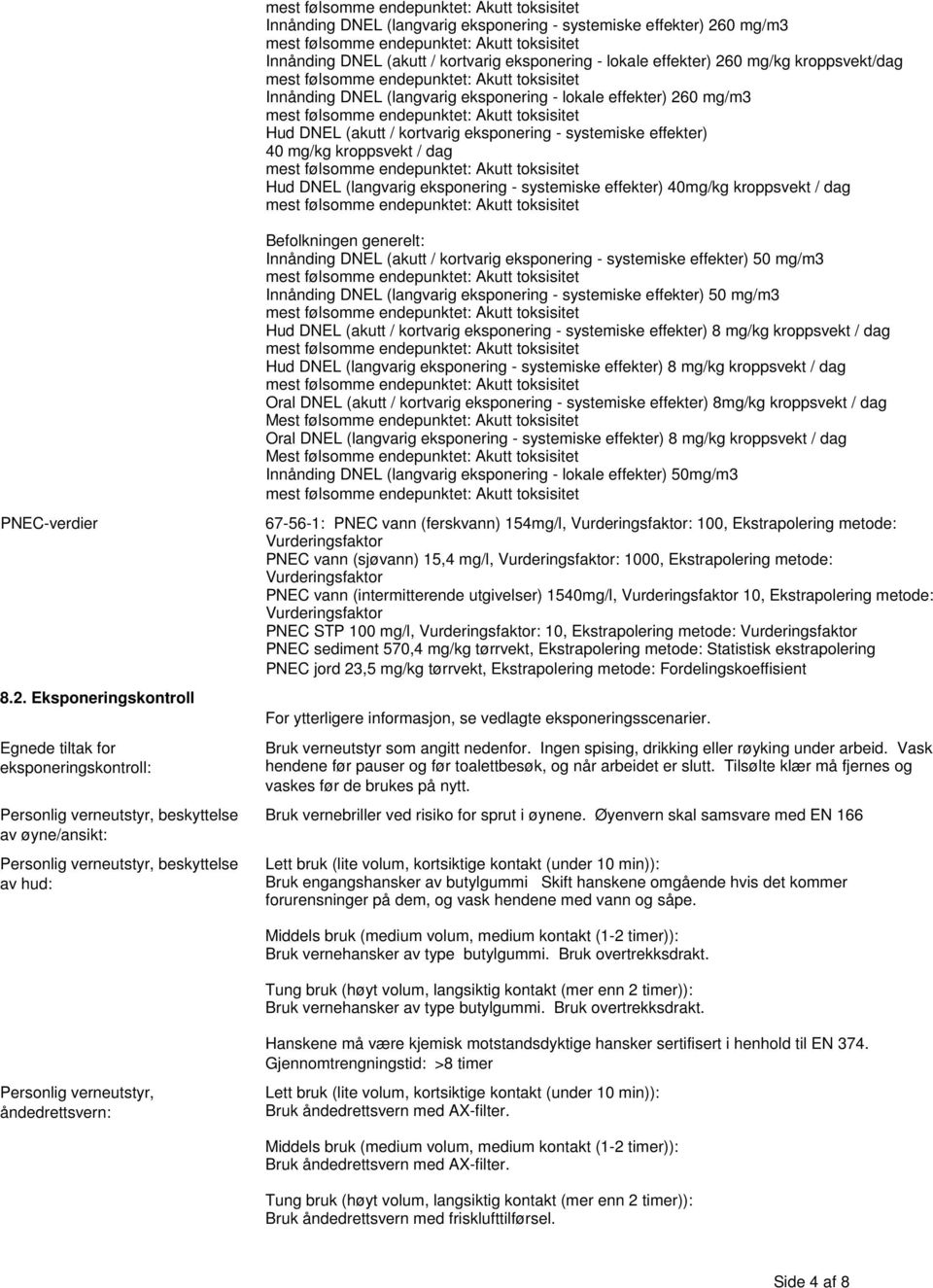 mest følsomme endepunktet: Akutt toksisitet
Innånding DNEL (langvarig eksponering - systemiske effekter) 260 mg/m3
mest følsomme endepunktet: Akutt toksisitet
Innånding DNEL (akutt / kortvarig eksponering - lokale effekter) 260 mg/kg kroppsvekt/dag
mest følsomme endepunktet: Akutt toksisitet
Innånding DNEL (langvarig eksponering - lokale effekter) 260 mg/m3
mest følsomme endepunktet: Akutt toksisitet
Hud DNEL (akutt / kortvarig eksponering - systemiske effekter) 40 mg/kg kroppsvekt / dag
mest følsomme endepunktet: Akutt toksisitet
Hud DNEL (langvarig eksponering - systemiske effekter) 40mg/kg kroppsvekt / dag
mest følsomme endepunktet: Akutt toksisitet

Befolkningen generelt:
Innånding DNEL (akutt / kortvarig eksponering - systemiske effekter) 50 mg/m3
mest følsomme endepunktet: Akutt toksisitet
Innånding DNEL (langvarig eksponering - systemiske effekter) 50 mg/m3
mest følsomme endepunktet: Akutt toksisitet
Hud DNEL (akutt / kortvarig eksponering - systemiske effekter) 8 mg/kg kroppsvekt / dag
mest følsomme endepunktet: Akutt toksisitet
Hud DNEL (langvarig eksponering - systemiske effekter) 8 mg/kg kroppsvekt / dag
mest følsomme endepunktet: Akutt toksisitet
Oral DNEL (akutt / kortvarig eksponering - systemiske effekter) 8mg/kg kroppsvekt / dag
Mest følsomme endepunktet: Akutt toksisitet
Oral DNEL (langvarig eksponering - systemiske effekter) 8 mg/kg kroppsvekt / dag
Mest følsomme endepunktet: Akutt toksisitet
Innånding DNEL (langvarig eksponering - lokale effekter) 50mg/m3
mest følsomme endepunktet: Akutt toksisitet

PNEC-verdier

67-56-1: PNEC vann (ferskvann) 154mg/l, Vurderingsfaktor: 100, Ekstrapolering metode: Vurderingsfaktor
PNEC vann (sjøvann) 15,4 mg/l, Vurderingsfaktor: 1000, Ekstrapolering metode: Vurderingsfaktor
PNEC vann (intermitterende utgivelser) 1540mg/l, Vurderingsfaktor 10, Ekstrapolering metode: Vurderingsfaktor
PNEC STP 100 mg/l, Vurderingsfaktor: 10, Ekstrapolering metode: Vurderingsfaktor
PNEC sediment 570,4 mg/kg tørrvekt, Ekstrapolering metode: Statistisk ekstrapolering
PNEC jord 23,5 mg/kg tørrvekt, Ekstrapolering metode: Fordelingskoeffisient

8.2. Eksponeringskontroll

For ytterligere informasjon, se vedlagte eksponeringsscenarier.

Egnede tiltak for eksponeringskontroll:

Bruk verneutstyr som angitt nedenfor. Ingen spising, drikking eller røyking under arbeid. Vask hendene før pauser og før toalettbesøk, og når arbeidet er slutt. Tilsølte klær må fjernes og vaskes før de brukes på nytt.

Personlig verneutstyr, beskyttelse av øyne/ansikt:

Bruk vernebriller ved risiko for sprut i øynene. Øyenvern skal samsvare med EN 166

Personlig verneutstyr, beskyttelse av hud:

Lett bruk (lite volum, kortsiktige kontakt (under 10 min)):
Bruk engangshansker av butylgummi Skift hanskene omgående hvis det kommer forurensninger på dem, og vask hendene med vann og såpe.

Middels bruk (medium volum, medium kontakt (1-2 timer)):
Bruk vernehansker av type butylgummi. Bruk overtrekksdrakt.

Tung bruk (høyt volum, langsiktig kontakt (mer enn 2 timer)):
Bruk vernehansker av type butylgummi. Bruk overtrekksdrakt.

Hanskene må være kjemisk motstandsdyktige hansker sertifisert i henhold til EN 374.
Gjennomtrengningstid: >8 timer

Personlig verneutstyr, åndedrettsvern:

Lett bruk (lite volum, kortsiktige kontakt (under 10 min)):
Bruk åndedrettsvern med AX-filter.

Middels bruk (medium volum, medium kontakt (1-2 timer)):
Bruk åndedrettsvern med AX-filter.

Tung bruk (høyt volum, langsiktig kontakt (mer enn 2 timer)):
Bruk åndedrettsvern med frisklufttilførsel.

Side 4 af 8